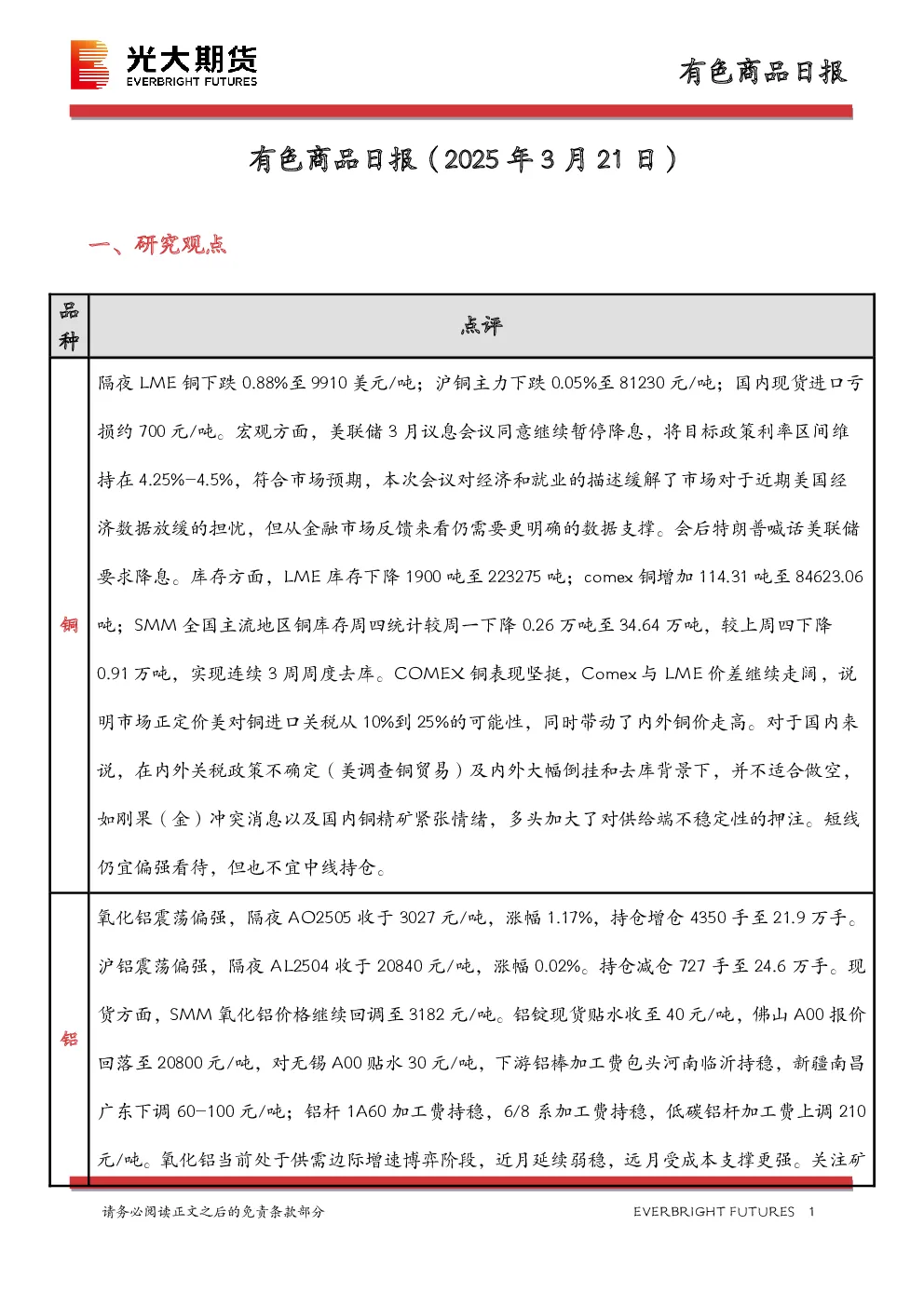 光大期货
EVERBRIGHT FUTURES

有色商品日报

有色商品日报（2025年3月21日）

一、研究观点

| 品种 | 点评 |
|---|---|
| 铜 | 隔夜LME铜下跌0.88%至9910美元/吨；沪铜主力下跌0.05%至81230元/吨；国内现货进口亏损约700元/吨。宏观方面，美联储3月议息会议同意继续暂停降息，将目标政策利率区间维持在4.25%-4.5%，符合市场预期，本次会议对经济和就业的描述缓解了市场对于近期美国经济数据放缓的担忧，但从金融市场反馈来看仍需要更明确的数据支撑。会后特朗普喊话美联储要求降息。库存方面，LME库存下降1900吨至223275吨；comex铜增加114.31吨至84623.06吨；SMM全国主流地区铜库存周四统计较周一下降0.26万吨至34.64万吨，较上周四下降0.91万吨，实现连续3周周度去库。COMEX铜表现坚挺，Comex与LME价差继续走阔，说明市场正定价美对铜进口关税从10%到25%的可能性，同时带动了内外铜价走高。对于国内来说，在内外关税政策不确定（美调查铜贸易）及内外大幅倒挂和去库背景下，并不适合做空，如刚果（金）冲突消息以及国内铜精矿紧张情绪，多头加大了对供给端不稳定性的押注。短线仍宜偏强看待，但也不宜中线持仓。 |
| 铝 | 氧化铝震荡偏强，隔夜AO2505收于3027元/吨，涨幅1.17%，持仓增仓4350手至21.9万手。沪铝震荡偏强，隔夜AL2504收于20840元/吨，涨幅0.02%。持仓减仓727手至24.6万手。现货方面，SMM氧化铝价格继续回调至3182元/吨。铝锭现货贴水收至40元/吨，佛山A00报价回落至20800元/吨，对无锡A00贴水30元/吨，下游铝棒加工费包头河南临沂持稳，新疆南昌广东下调60-100元/吨；铝杆1A60加工费持稳，6/8系加工费持稳，低碳铝杆加工费上调210元/吨。氧化铝当前处于供需边际增速博弈阶段，近月延续弱稳，远月受成本支撑更强。关注矿 |

请务必阅读正文之后的免责条款部分

EVERBRIGHT FUTURES 1